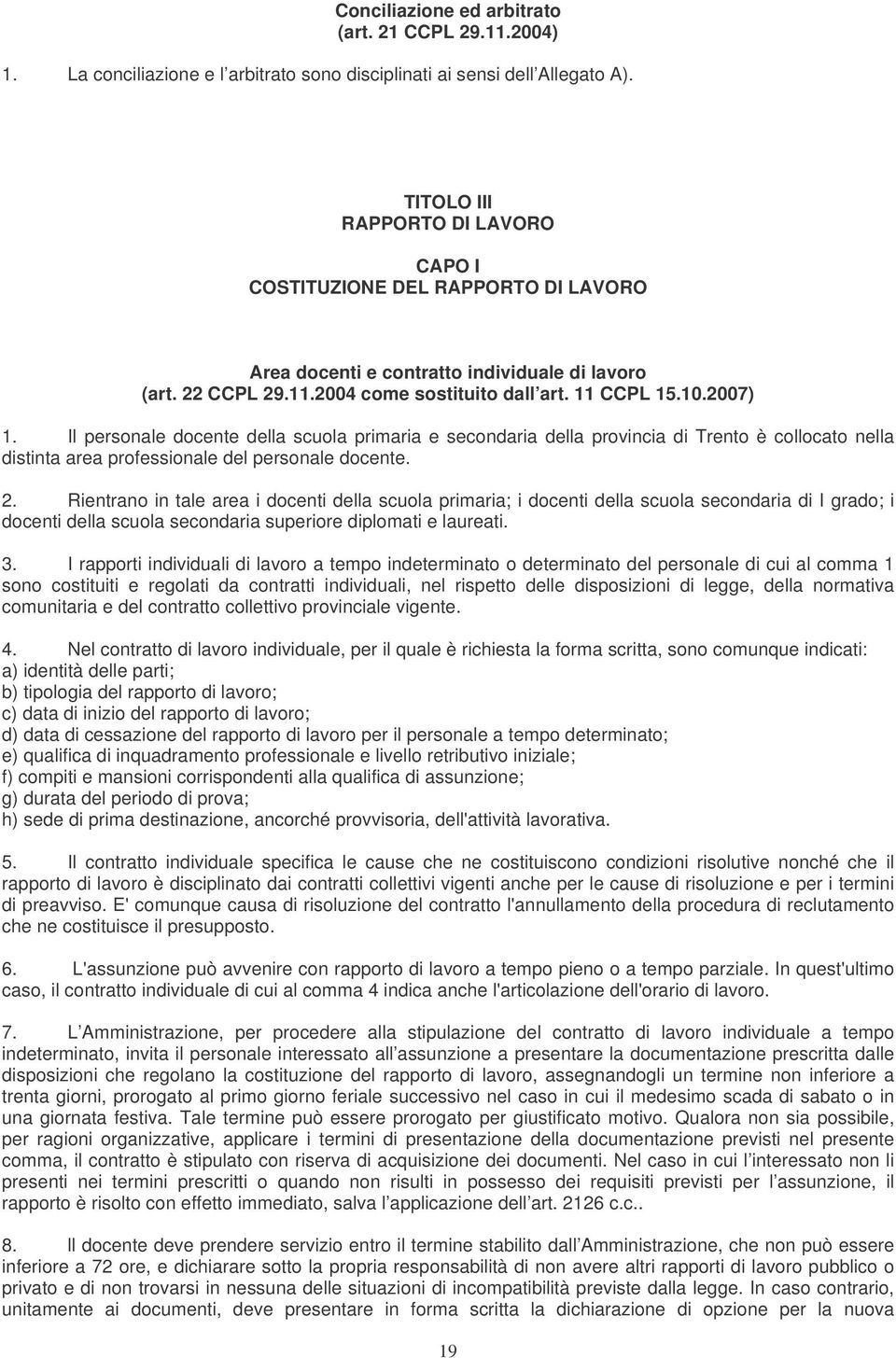 Conciliazione ed arbitrato
(art. 21 CCPL 29.11.2004)

1. La conciliazione e l arbitrato sono disciplinati ai sensi dell Allegato A).

TITOLO III
RAPPORTO DI LAVORO

CAPO I
COSTITUZIONE DEL RAPPORTO DI LAVORO

Area docenti e contratto individuale di lavoro
(art. 22 CCPL 29.11.2004 come sostituito dall art. 11 CCPL 15.10.2007)

1. Il personale docente della scuola primaria e secondaria della provincia di Trento è collocato nella distinta area professionale del personale docente.

2. Rientrano in tale area i docenti della scuola primaria; i docenti della scuola secondaria di I grado; i docenti della scuola secondaria superiore diplomati e laureati.

3. I rapporti individuali di lavoro a tempo indeterminato o determinato del personale di cui al comma 1 sono costituiti e regolati da contratti individuali, nel rispetto delle disposizioni di legge, della normativa comunitaria e del contratto collettivo provinciale vigente.

4. Nel contratto di lavoro individuale, per il quale è richiesta la forma scritta, sono comunque indicati:
a) identità delle parti;
b) tipologia del rapporto di lavoro;
c) data di inizio del rapporto di lavoro;
d) data di cessazione del rapporto di lavoro per il personale a tempo determinato;
e) qualifica di inquadramento professionale e livello retributivo iniziale;
f) compiti e mansioni corrispondenti alla qualifica di assunzione;
g) durata del periodo di prova;
h) sede di prima destinazione, ancorché provvisoria, dell'attività lavorativa.

5. Il contratto individuale specifica le cause che ne costituiscono condizioni risolutive nonché che il rapporto di lavoro è disciplinato dai contratti collettivi vigenti anche per le cause di risoluzione e per i termini di preavviso. E' comunque causa di risoluzione del contratto l'annullamento della procedura di reclutamento che ne costituisce il presupposto.

6. L'assunzione può avvenire con rapporto di lavoro a tempo pieno o a tempo parziale. In quest'ultimo caso, il contratto individuale di cui al comma 4 indica anche l'articolazione dell'orario di lavoro.

7. L Amministrazione, per procedere alla stipulazione del contratto di lavoro individuale a tempo indeterminato, invita il personale interessato all assunzione a presentare la documentazione prescritta dalle disposizioni che regolano la costituzione del rapporto di lavoro, assegnandogli un termine non inferiore a trenta giorni, prorogato al primo giorno feriale successivo nel caso in cui il medesimo scada di sabato o in una giornata festiva. Tale termine può essere prorogato per giustificato motivo. Qualora non sia possibile, per ragioni organizzative, applicare i termini di presentazione della documentazione previsti nel presente comma, il contratto è stipulato con riserva di acquisizione dei documenti. Nel caso in cui l interessato non li presenti nei termini prescritti o quando non risulti in possesso dei requisiti previsti per l assunzione, il rapporto è risolto con effetto immediato, salva l applicazione dell art. 2126 c.c..

8. Il docente deve prendere servizio entro il termine stabilito dall Amministrazione, che non può essere inferiore a 72 ore, e dichiarare sotto la propria responsabilità di non avere altri rapporti di lavoro pubblico o privato e di non trovarsi in nessuna delle situazioni di incompatibilità previste dalla legge. In caso contrario, unitamente ai documenti, deve presentare in forma scritta la dichiarazione di opzione per la nuova

19